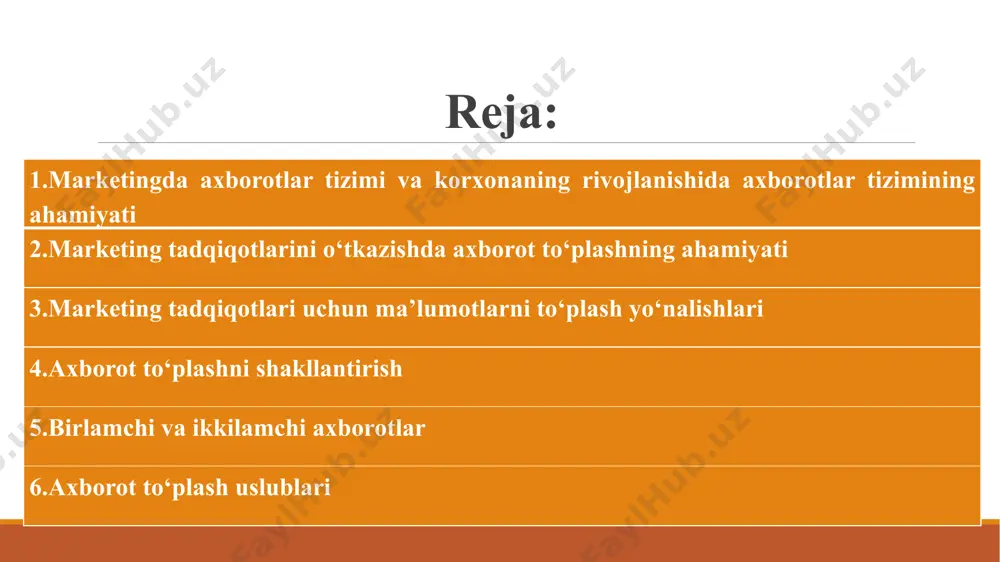 Reja:

1.Marketingda axborotlar tizimi va korxonaning rivojlanishida axborotlar tizimining ahamiyati

2.Marketing tadqiqotlarini o‘tkazishda axborot to‘plashning ahamiyati

3.Marketing tadqiqotlari uchun ma’lumotlarni to‘plash yo‘nalishlari

4.Axborot to‘plashni shakllantirish

5.Birlamchi va ikkilamchi axborotlar

6.Axborot to‘plash uslublari

FaylHub.uz